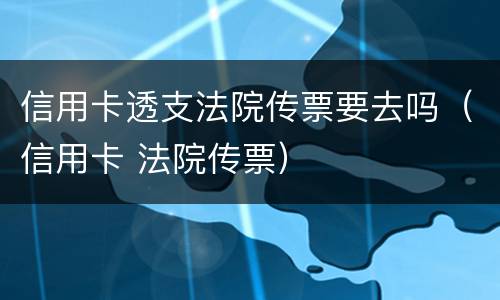 信用卡透支法院传票要去吗（信用卡 法院传票）